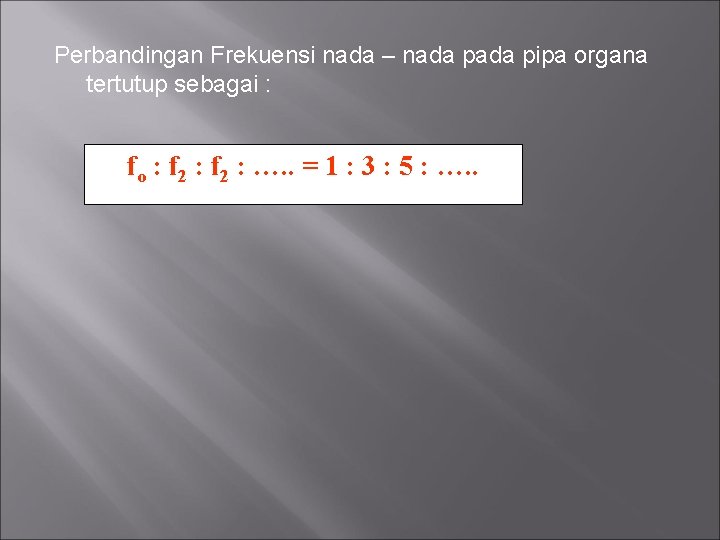 Perbandingan Frekuensi nada – nada pada pipa organa tertutup sebagai :

$f_o : f_2 : f_2 : ..... = 1 : 3 : 5 : .....$